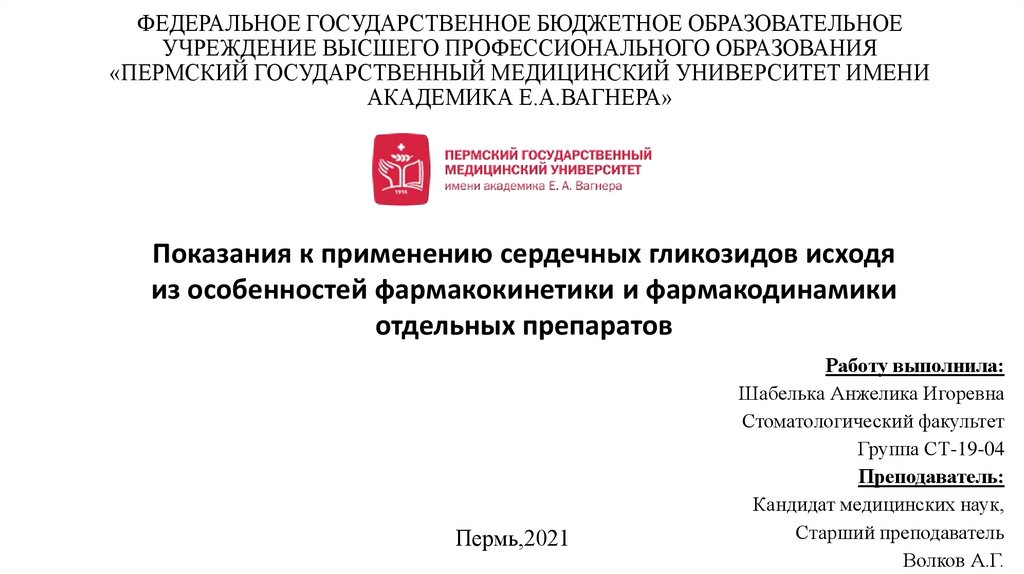 ФЕДЕРАЛЬНОЕ ГОСУДАРСТВЕННОЕ БЮДЖЕТНОЕ ОБРАЗОВАТЕЛЬНОЕ УЧРЕЖДЕНИЕ ВЫСШЕГО ПРОФЕССИОНАЛЬНОГО ОБРАЗОВАНИЯ «ПЕРМСКИЙ ГОСУДАРСТВЕННЫЙ МЕДИЦИНСКИЙ УНИВЕРСИТЕТ ИМЕНИ АКАДЕМИКА Е.А.ВАГНЕРА»

1916

ПЕРМСКИЙ ГОСУДАРСТВЕННЫЙ МЕДИЦИНСКИЙ УНИВЕРСИТЕТ
имени академика Е. А. Вагнера

Показания к применению сердечных гликозидов исходя из особенностей фармакокинетики и фармакодинамики отдельных препаратов

Работу выполнила:
Шабелька Анжелика Игоревна
Стоматологический факультет
Группа СТ-19-04
Преподаватель:
Кандидат медицинских наук,
Старший преподаватель
Волков А.Г.

Пермь,2021